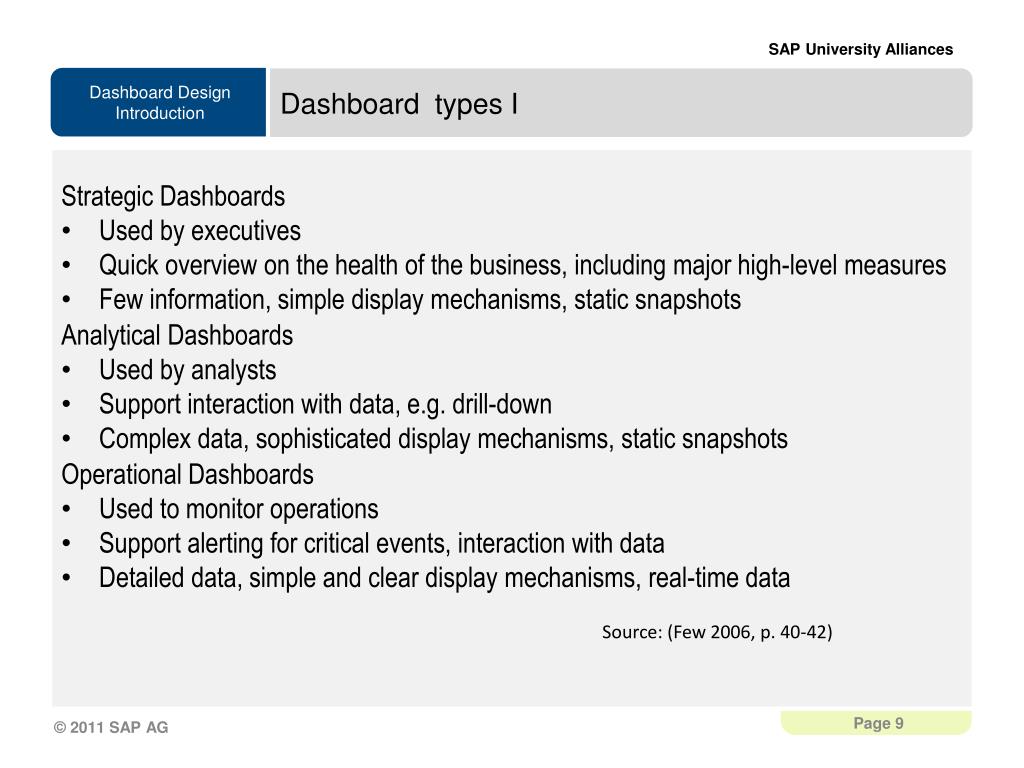 SAP University Alliances

Dashboard Design Introduction

Dashboard types I

Strategic Dashboards
• Used by executives
• Quick overview on the health of the business, including major high-level measures
• Few information, simple display mechanisms, static snapshots
Analytical Dashboards
• Used by analysts
• Support interaction with data, e.g. drill-down
• Complex data, sophisticated display mechanisms, static snapshots
Operational Dashboards
• Used to monitor operations
• Support alerting for critical events, interaction with data
• Detailed data, simple and clear display mechanisms, real-time data

Source: (Few 2006, p. 40-42)

© 2011 SAP AG

Page 9